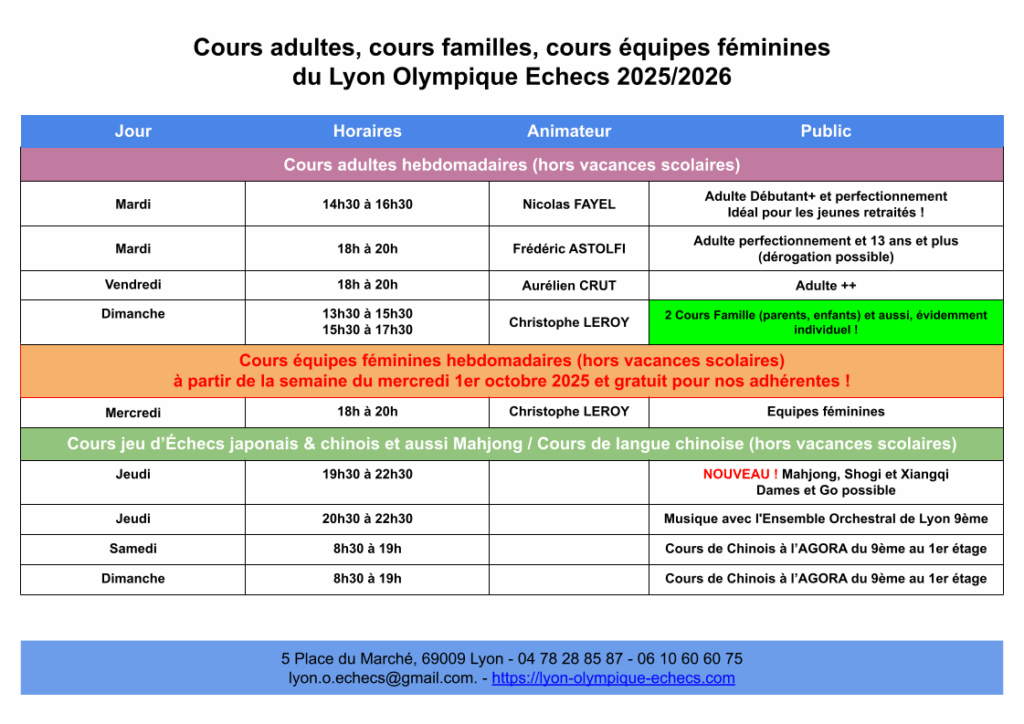 Cours adultes, cours familles, cours équipes féminines
du Lyon Olympique Echecs 2025/2026

| Jour | Horaires | Animateur | Public |
|---|---|---|---|
| Cours adultes hebdomadaires (hors vacances scolaires) | | | |
| Mardi | 14h30 à 16h30 | Nicolas FAYEL | Adulte Débutant+ et perfectionnement Idéal pour les jeunes retraités ! |
| Mardi | 18h à 20h | Frédéric ASTOLFI | Adulte perfectionnement et 13 ans et plus (dérogation possible) |
| Vendredi | 18h à 20h | Aurélien CRUT | Adulte ++ |
| Dimanche | 13h30 à 15h30 15h30 à 17h30 | Christophe LEROY | 2 Cours Famille (parents, enfants) et aussi, évidemment individuel ! |
| Cours équipes féminines hebdomadaires (hors vacances scolaires) à partir de la semaine du mercredi 1er octobre 2025 et gratuit pour nos adhérentes ! | | | |
| Mercredi | 18h à 20h | Christophe LEROY | Equipes féminines |
| Cours jeu d'Échecs japonais & chinois et aussi Mahjong / Cours de langue chinoise (hors vacances scolaires) | | | |
| Jeudi | 19h30 à 22h30 | | NOUVEAU ! Mahjong, Shogi et Xiangqi Dames et Go possible |
| Jeudi | 20h30 à 22h30 | | Musique avec l'Ensemble Orchestral de Lyon 9ème |
| Samedi | 8h30 à 19h | | Cours de Chinois à l'AGORA du 9ème au 1er étage |
| Dimanche | 8h30 à 19h | | Cours de Chinois à l'AGORA du 9ème au 1er étage |

5 Place du Marché, 69009 Lyon - 04 78 28 85 87 - 06 10 60 60 75
lyon.o.echecs@gmail.com. - https://lyon-olympique-echecs.com